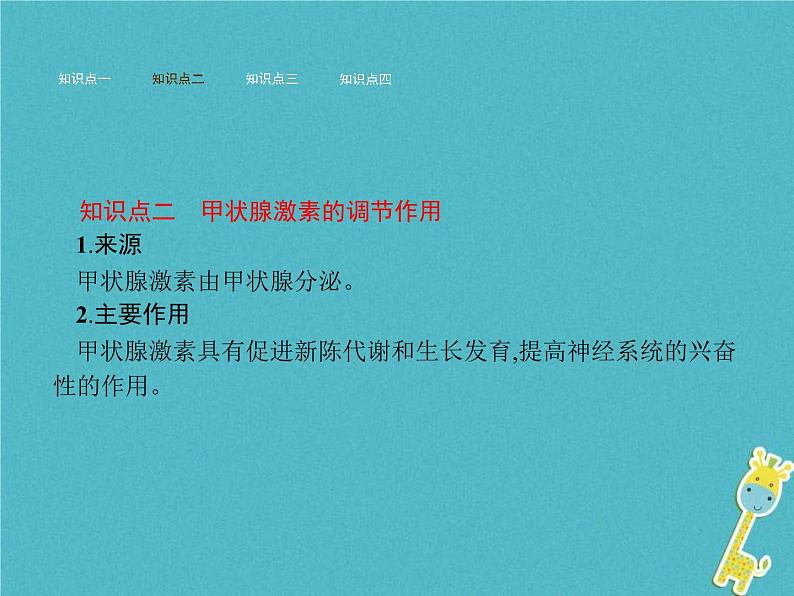 知识点一　知识点二　知识点三　知识点四

知识点二　甲状腺激素的调节作用

1.来源

甲状腺激素由甲状腺分泌。

2.主要作用

甲状腺激素具有促进新陈代谢和生长发育,提高神经系统的兴奋性的作用。